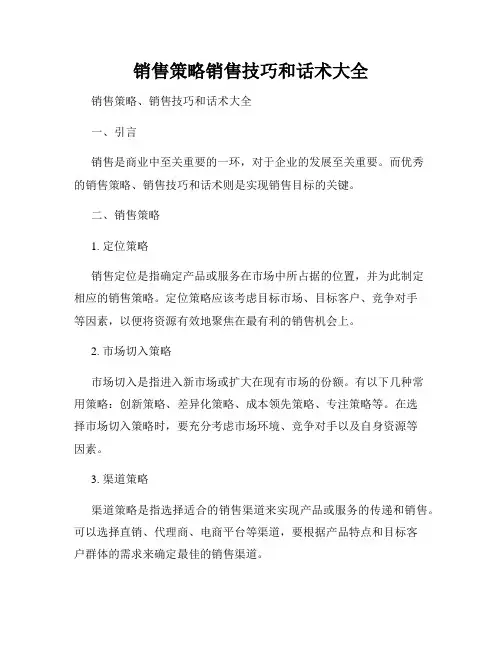 销售策略销售技巧和话术大全

销售策略、销售技巧和话术大全

一、引言

销售是商业中至关重要的一环，对于企业的发展至关重要。而优秀的销售策略、销售技巧和话术则是实现销售目标的关键。

二、销售策略

1. 定位策略

销售定位是指确定产品或服务在市场中所占据的位置，并为此制定相应的销售策略。定位策略应该考虑目标市场、目标客户、竞争对手等因素，以便将资源有效地聚焦在最有利的销售机会上。

2. 市场切入策略

市场切入是指进入新市场或扩大在现有市场的份额。有以下几种常用策略：创新策略、差异化策略、成本领先策略、专注策略等。在选择市场切入策略时，要充分考虑市场环境、竞争对手以及自身资源等因素。

3. 渠道策略

渠道策略是指选择适合的销售渠道来实现产品或服务的传递和销售。可以选择直销、代理商、电商平台等渠道，要根据产品特点和目标客户群体的需求来确定最佳的销售渠道。